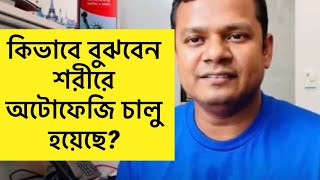 কিভাবে বুঝবেন শরীরে অটোফেজি চালু হয়েছে?